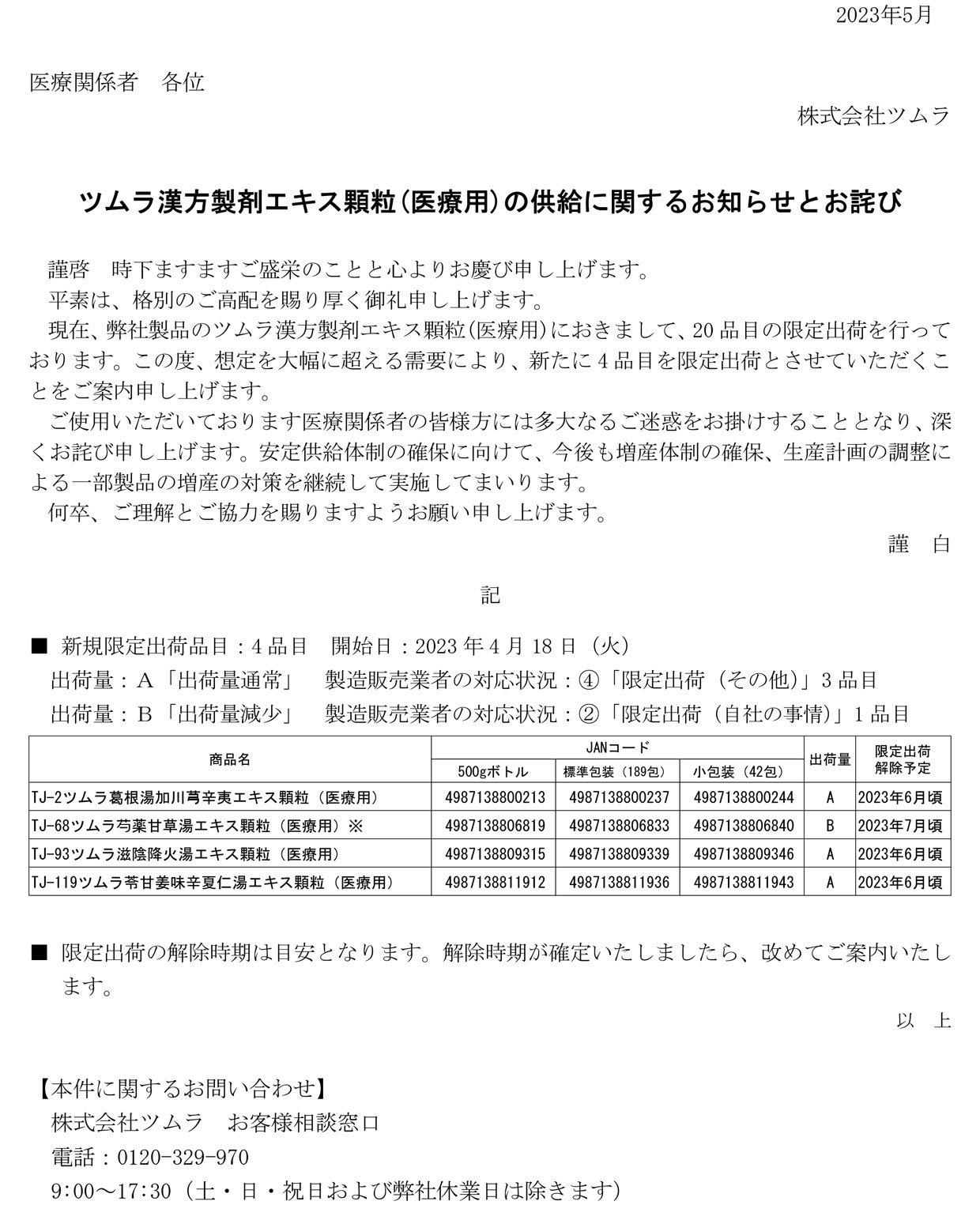 2023年5月

医療関係者　各位

株式会社ツムラ

ツムラ漢方製剤エキス顆粒（医療用）の供給に関するお知らせとお詫び

謹啓　時下ますますご盛栄のことと心よりお慶び申し上げます。
平素は、格別のご高配を賜り厚く御礼申し上げます。
現在、弊社製品のツムラ漢方製剤エキス顆粒（医療用）におきまして、20品目の限定出荷を行っております。この度、想定を大幅に超える需要により、新たに4品目を限定出荷とさせていただくことをご案内申し上げます。
ご使用いただいております医療関係者の皆様方には多大なるご迷惑をお掛けすることとなり、深くお詫び申し上げます。安定供給体制の確保に向けて、今後も増産体制の確保、生産計画の調整による一部製品の増産の対策を継続して実施してまいります。
何卒、ご理解とご協力を賜りますようお願い申し上げます。

謹　白

記

■ 新規限定出荷品目：4品目　開始日：2023年4月18日（火）
出荷量：A「出荷量通常」　製造販売業者の対応状況：④「限定出荷（その他）」3品目
出荷量：B「出荷量減少」　製造販売業者の対応状況：②「限定出荷（自社の事情）」1品目

| 商品名 | JANコード 500gボトル | JANコード 標準包装（189包） | JANコード 小包装（42包） | 出荷量 | 限定出荷解除予定 |
|---|---|---|---|---|---|
| TJ-2ツムラ葛根湯加川芎辛夷エキス顆粒（医療用） | 4987138800213 | 4987138800237 | 4987138800244 | A | 2023年6月頃 |
| TJ-68ツムラ芍薬甘草湯エキス顆粒（医療用）※ | 4987138806819 | 4987138806833 | 4987138806840 | B | 2023年7月頃 |
| TJ-93ツムラ滋陰降火湯エキス顆粒（医療用） | 4987138809315 | 4987138809339 | 4987138809346 | A | 2023年6月頃 |
| TJ-119ツムラ苓甘姜味辛夏仁湯エキス顆粒（医療用） | 4987138811912 | 4987138811936 | 4987138811943 | A | 2023年6月頃 |

■ 限定出荷の解除時期は目安となります。解除時期が確定いたしましたら、改めてご案内いたします。

以　上

【本件に関するお問い合わせ】
株式会社ツムラ　お客様相談窓口
電話：0120-329-970
9:00～17:30（土・日・祝日および弊社休業日は除きます）